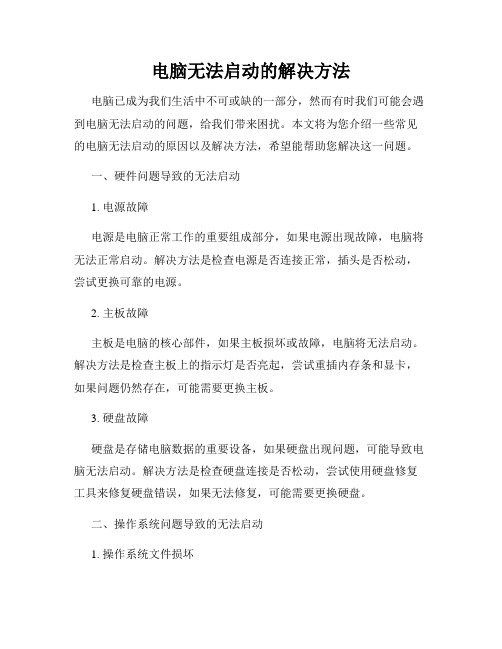 电脑无法启动的解决方法

电脑已成为我们生活中不可或缺的一部分，然而有时我们可能会遇到电脑无法启动的问题，给我们带来困扰。本文将为您介绍一些常见的电脑无法启动的原因以及解决方法，希望能帮助您解决这一问题。

一、硬件问题导致的无法启动

1. 电源故障

电源是电脑正常工作的重要组成部分，如果电源出现故障，电脑将无法正常启动。解决方法是检查电源是否连接正常，插头是否松动，尝试更换可靠的电源。

2. 主板故障

主板是电脑的核心部件，如果主板损坏或故障，电脑将无法启动。解决方法是检查主板上的指示灯是否亮起，尝试重插内存条和显卡，如果问题仍然存在，可能需要更换主板。

3. 硬盘故障

硬盘是存储电脑数据的重要设备，如果硬盘出现问题，可能导致电脑无法启动。解决方法是检查硬盘连接是否松动，尝试使用硬盘修复工具来修复硬盘错误，如果无法修复，可能需要更换硬盘。

二、操作系统问题导致的无法启动

1. 操作系统文件损坏